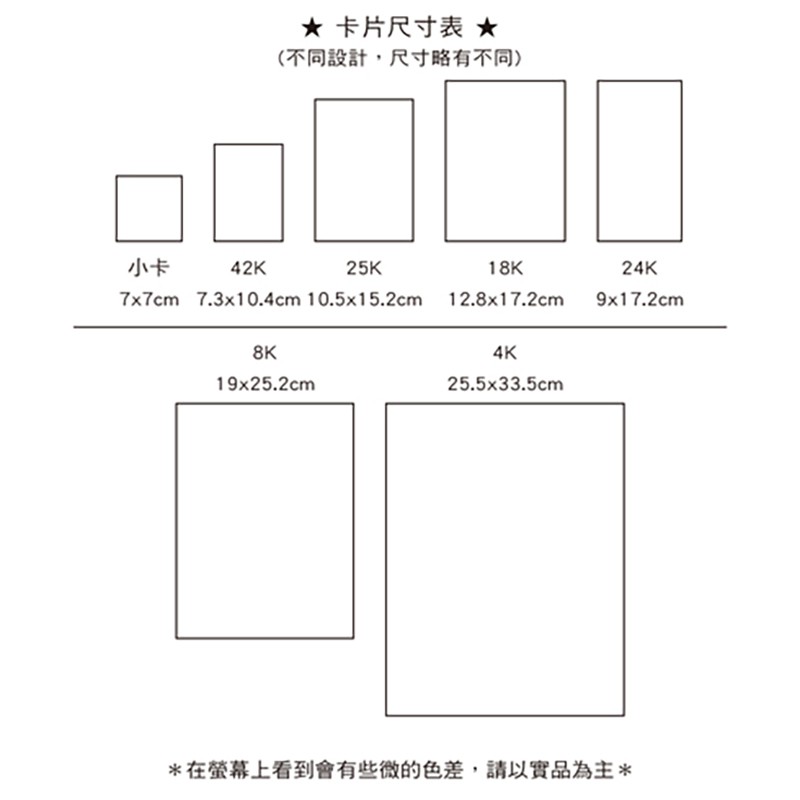 ★ 卡片尺寸表 ★
(不同設計，尺寸略有不同)

小卡
7x7cm

42K
7.3x10.4cm

25K
10.5x15.2cm

18K
12.8x17.2cm

24K
9x17.2cm

8K
19x25.2cm

4K
25.5x33.5cm

＊在螢幕上看到會有些微的色差，請以實品為主＊